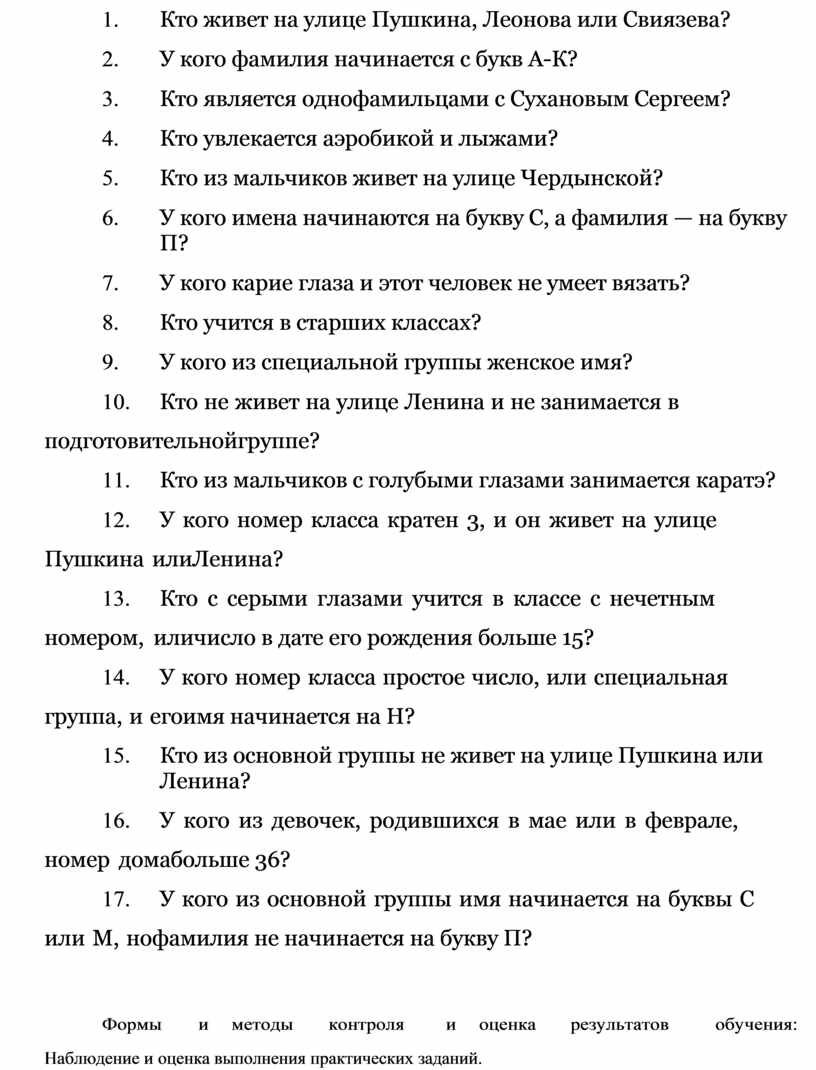 1. Кто живет на улице Пушкина, Леонова или Свиязева?

2. У кого фамилия начинается с букв А-К?

3. Кто является однофамильцами с Сухановым Сергеем?

4. Кто увлекается аэробикой и лыжами?

5. Кто из мальчиков живет на улице Чердынской?

6. У кого имена начинаются на букву С, а фамилия — на букву П?

7. У кого карие глаза и этот человек не умеет вязать?

8. Кто учится в старших классах?

9. У кого из специальной группы женское имя?

10. Кто не живет на улице Ленина и не занимается в подготовительнойгруппе?

11. Кто из мальчиков с голубыми глазами занимается каратэ?

12. У кого номер класса кратен 3, и он живет на улице Пушкина илиЛенина?

13. Кто с серыми глазами учится в классе с нечетным номером, иличисло в дате его рождения больше 15?

14. У кого номер класса простое число, или специальная группа, и егоимя начинается на Н?

15. Кто из основной группы не живет на улице Пушкина или Ленина?

16. У кого из девочек, родившихся в мае или в феврале, номер домабольше 36?

17. У кого из основной группы имя начинается на буквы С или М, нофамилия не начинается на букву П?

Формы и методы контроля и оценка результатов обучения: Наблюдение и оценка выполнения практических заданий.